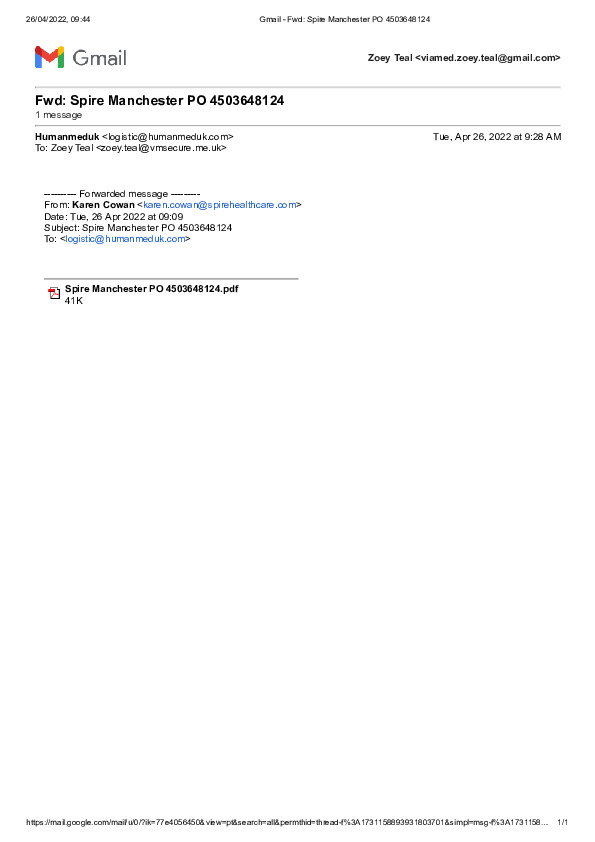 26/04/2022, 09:44 Gmail - Fwd: Spire Manchester PO 4503648124

Gmail

Zoey Teal <viamed.zoey.teal@gmail.com>

Fwd: Spire Manchester PO 4503648124
1 message

Humanmeduk <logistic@humanmeduk.com> Tue, Apr 26, 2022 at 9:28 AM
To: Zoey Teal <zoey.teal@vmsecure.me.uk>

---------- Forwarded message ---------
From: Karen Cowan <karen.cowan@spirehealthcare.com>
Date: Tue, 26 Apr 2022 at 09:09
Subject: Spire Manchester PO 4503648124
To: <logistic@humanmeduk.com>

Spire Manchester PO 4503648124.pdf
41K

https://mail.google.com/mail/u/0/?ik=77e4056450&view=pt&search=all&permthid=thread-f%3A1731158893931803701&simpl=msg-f%3A1731158... 1/1